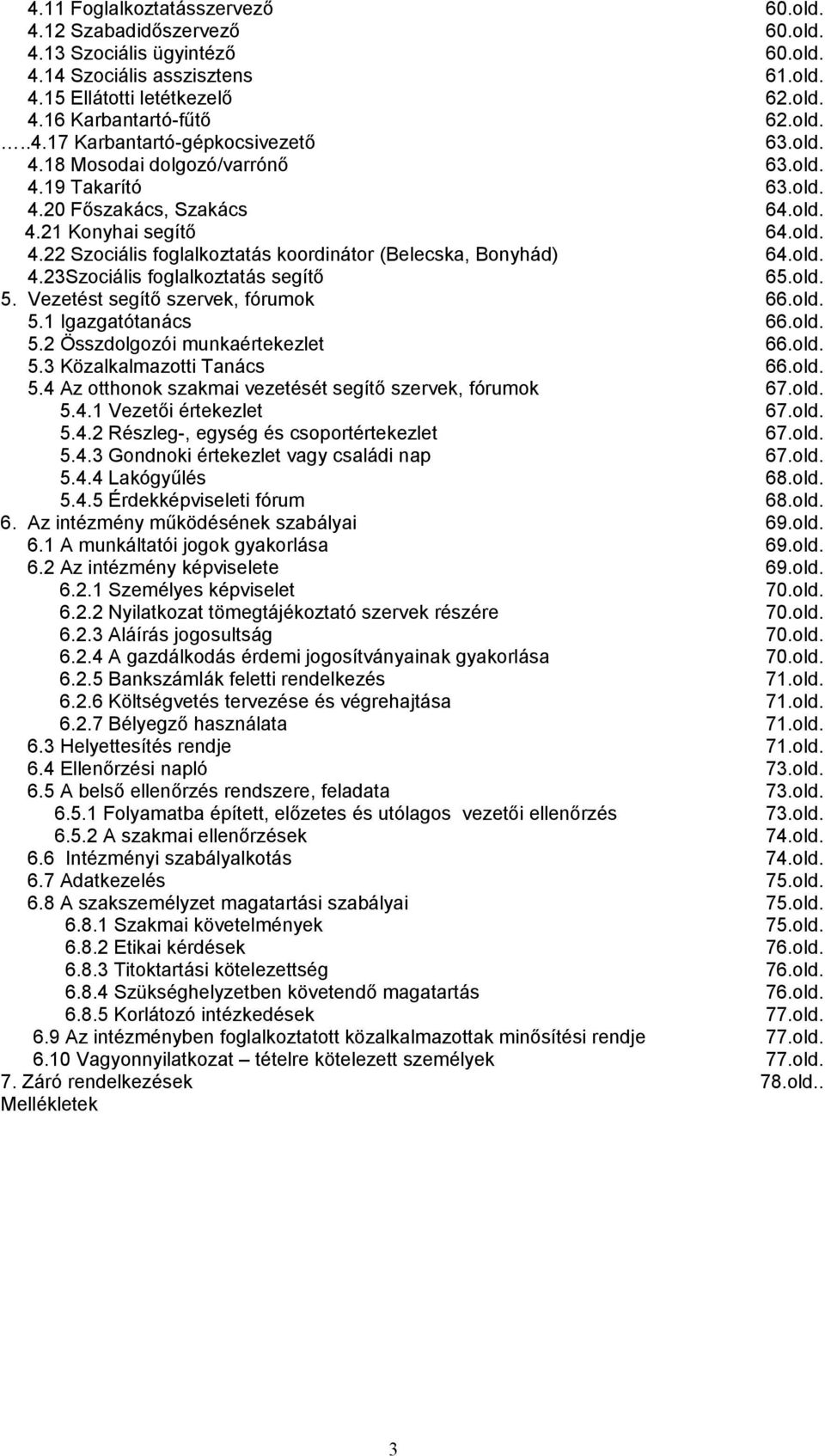 4.11 Foglalkoztatásszervező 60.old.
4.12 Szabadidőszervező 60.old.
4.13 Szociális ügyintéző 60.old.
4.14 Szociális asszisztens 61.old.
4.15 Ellátotti letétkezelő 62.old.
4.16 Karbantartó-fűtő 62.old.
…..4.17 Karbantartó-gépkocsivezető 63.old.
4.18 Mosodai dolgozó/varrónő 63.old.
4.19 Takarító 63.old.
4.20 Főszakács, Szakács 64.old.
4.21 Konyhai segítő 64.old.
4.22 Szociális foglalkoztatás koordinátor (Belecska, Bonyhád) 64.old.
4.23Szociális foglalkoztatás segítő 65.old.
5. Vezetést segítő szervek, fórumok 66.old.
5.1 Igazgatótanács 66.old.
5.2 Összdolgozói munkaértekezlet 66.old.
5.3 Közalkalmazotti Tanács 66.old.
5.4 Az otthonok szakmai vezetését segítő szervek, fórumok 67.old.
5.4.1 Vezetői értekezlet 67.old.
5.4.2 Részleg-, egység és csoportértekezlet 67.old.
5.4.3 Gondnoki értekezlet vagy családi nap 67.old.
5.4.4 Lakógyűlés 68.old.
5.4.5 Érdekképviseleti fórum 68.old.
6. Az intézmény működésének szabályai 69.old.
6.1 A munkáltatói jogok gyakorlása 69.old.
6.2 Az intézmény képviselete 69.old.
6.2.1 Személyes képviselet 70.old.
6.2.2 Nyilatkozat tömegtájékoztató szervek részére 70.old.
6.2.3 Aláírás jogosultság 70.old.
6.2.4 A gazdálkodás érdemi jogosítványainak gyakorlása 70.old.
6.2.5 Bankszámlák feletti rendelkezés 71.old.
6.2.6 Költségvetés tervezése és végrehajtása 71.old.
6.2.7 Bélyegző használata 71.old.
6.3 Helyettesítés rendje 71.old.
6.4 Ellenőrzési napló 73.old.
6.5 A belső ellenőrzés rendszere, feladata 73.old.
6.5.1 Folyamatba épített, előzetes és utólagos vezetői ellenőrzés 73.old.
6.5.2 A szakmai ellenőrzések 74.old.
6.6 Intézményi szabályalkotás 74.old.
6.7 Adatkezelés 75.old.
6.8 A szakszemélyzet magatartási szabályai 75.old.
6.8.1 Szakmai követelmények 75.old.
6.8.2 Etikai kérdések 76.old.
6.8.3 Titoktartási kötelezettség 76.old.
6.8.4 Szükséghelyzetben követendő magatartás 76.old.
6.8.5 Korlátozó intézkedések 77.old.
6.9 Az intézményben foglalkoztatott közalkalmazottak minősítési rendje 77.old.
6.10 Vagyonnyilatkozat – tételre kötelezett személyek 77.old.
7. Záró rendelkezések 78.old..
Mellékletek

3